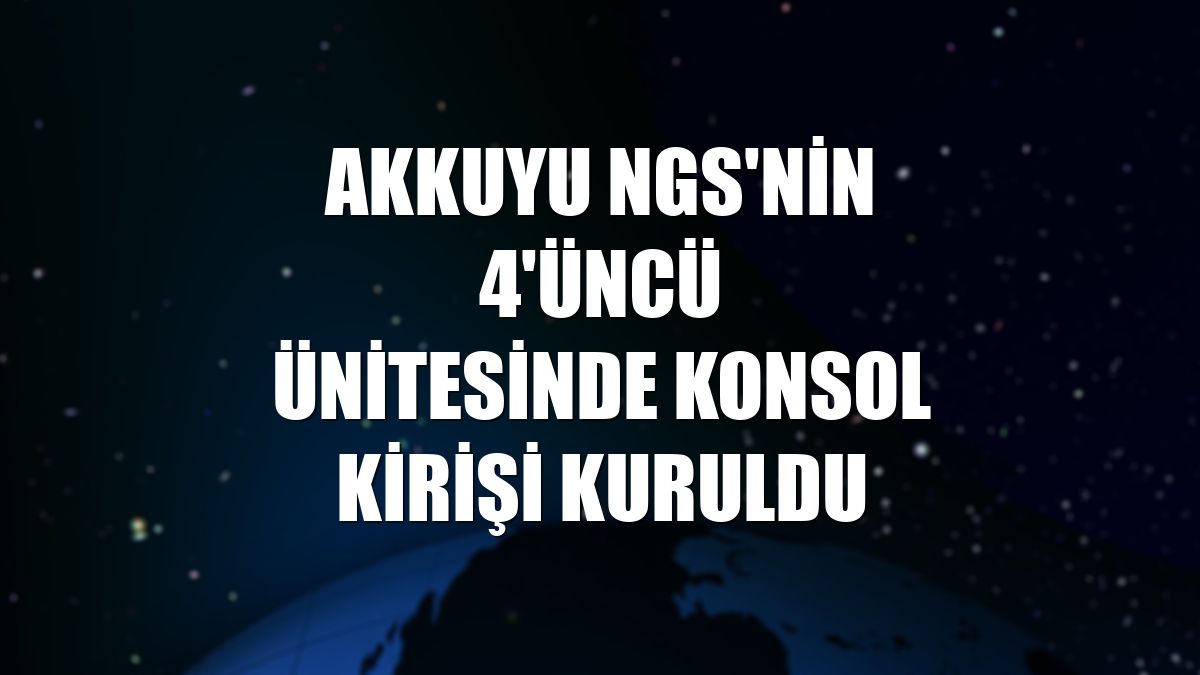 AKKUYU NGS'NİN 4'ÜNCÜ ÜNİTESİNDE KONSOL KİRİŞİ KURULDU